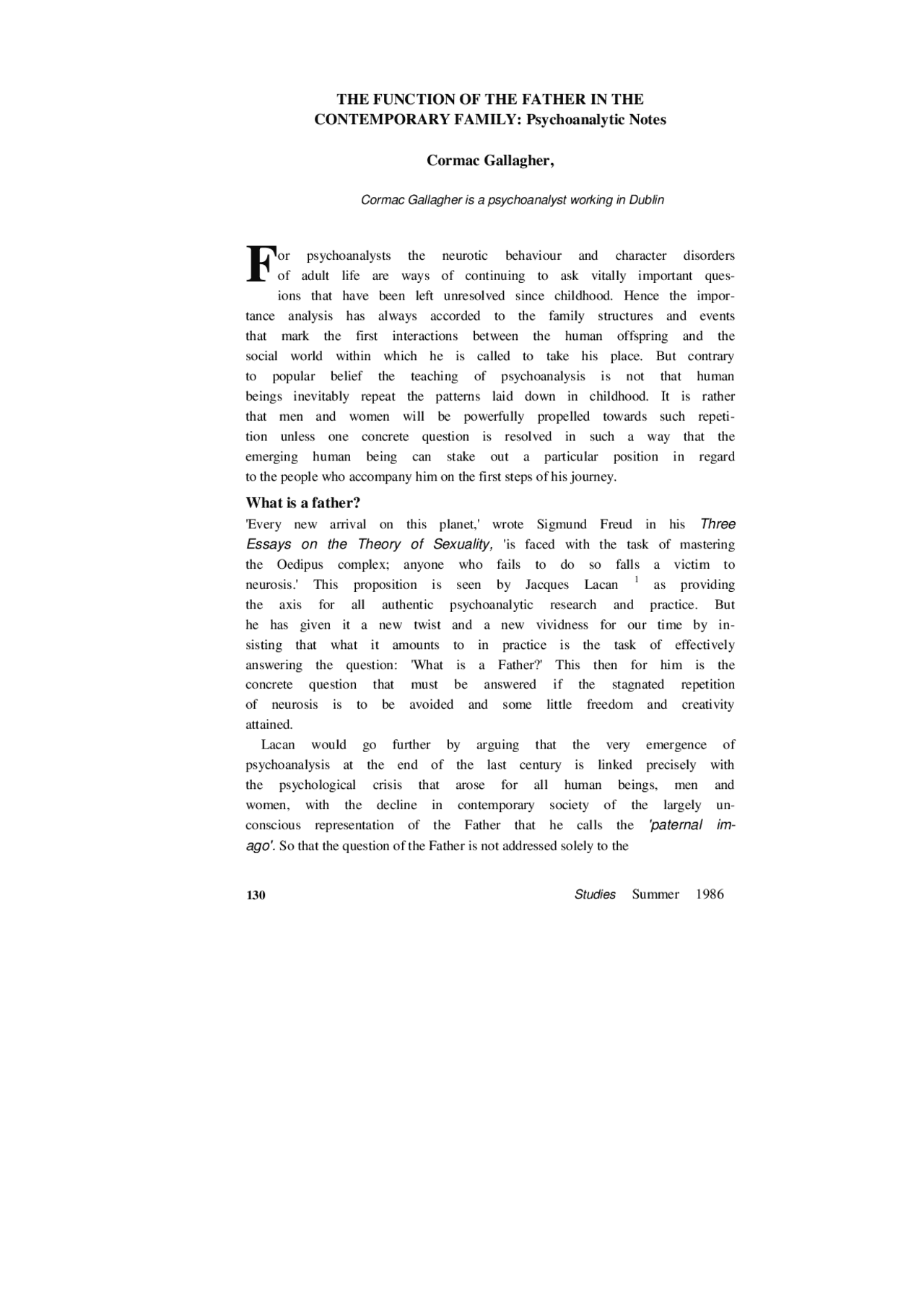 THE FUNCTION OF THE FATHER IN THE CONTEMPORARY FAMILY: Psychoanalytic Notes

Cormac Gallagher,

Cormac Gallagher is a psychoanalyst working in Dublin

For psychoanalysts the neurotic behaviour and character disorders of adult life are ways of continuing to ask vitally important quesions that have been left unresolved since childhood. Hence the importance analysis has always accorded to the family structures and events that mark the first interactions between the human offspring and the social world within which he is called to take his place. But contrary to popular belief the teaching of psychoanalysis is not that human beings inevitably repeat the patterns laid down in childhood. It is rather that men and women will be powerfully propelled towards such repetition unless one concrete question is resolved in such a way that the emerging human being can stake out a particular position in regard to the people who accompany him on the first steps of his journey.

What is a father?

'Every new arrival on this planet,' wrote Sigmund Freud in his Three Essays on the Theory of Sexuality, 'is faced with the task of mastering the Oedipus complex; anyone who fails to do so falls a victim to neurosis.' This proposition is seen by Jacques Lacan $^1$ as providing the axis for all authentic psychoanalytic research and practice. But he has given it a new twist and a new vividness for our time by insisting that what it amounts to in practice is the task of effectively answering the question: 'What is a Father?' This then for him is the concrete question that must be answered if the stagnated repetition of neurosis is to be avoided and some little freedom and creativity attained.

Lacan would go further by arguing that the very emergence of psychoanalysis at the end of the last century is linked precisely with the psychological crisis that arose for all human beings, men and women, with the decline in contemporary society of the largely unconscious representation of the Father that he calls the 'paternal imago'. So that the question of the Father is not addressed solely to the

130

Studies Summer 1986